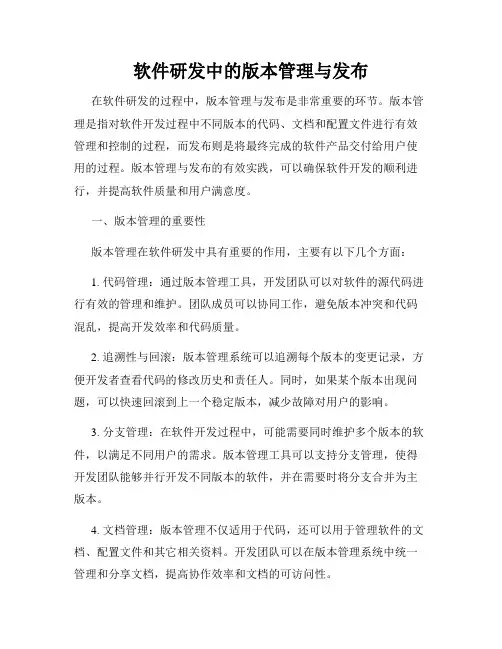 软件研发中的版本管理与发布

在软件研发的过程中，版本管理与发布是非常重要的环节。版本管理是指对软件开发过程中不同版本的代码、文档和配置文件进行有效管理和控制的过程，而发布则是将最终完成的软件产品交付给用户使用的过程。版本管理与发布的有效实践，可以确保软件开发的顺利进行，并提高软件质量和用户满意度。

一、版本管理的重要性

版本管理在软件研发中具有重要的作用，主要有以下几个方面：

1. 代码管理：通过版本管理工具，开发团队可以对软件的源代码进行有效的管理和维护。团队成员可以协同工作，避免版本冲突和代码混乱，提高开发效率和代码质量。

2. 追溯性与回滚：版本管理系统可以追溯每个版本的变更记录，方便开发者查看代码的修改历史和责任人。同时，如果某个版本出现问题，可以快速回滚到上一个稳定版本，减少故障对用户的影响。

3. 分支管理：在软件开发过程中，可能需要同时维护多个版本的软件，以满足不同用户的需求。版本管理工具可以支持分支管理，使得开发团队能够并行开发不同版本的软件，并在需要时将分支合并为主版本。

4. 文档管理：版本管理不仅适用于代码，还可以用于管理软件的文档、配置文件和其它相关资料。开发团队可以在版本管理系统中统一管理和分享文档，提高协作效率和文档的可访问性。